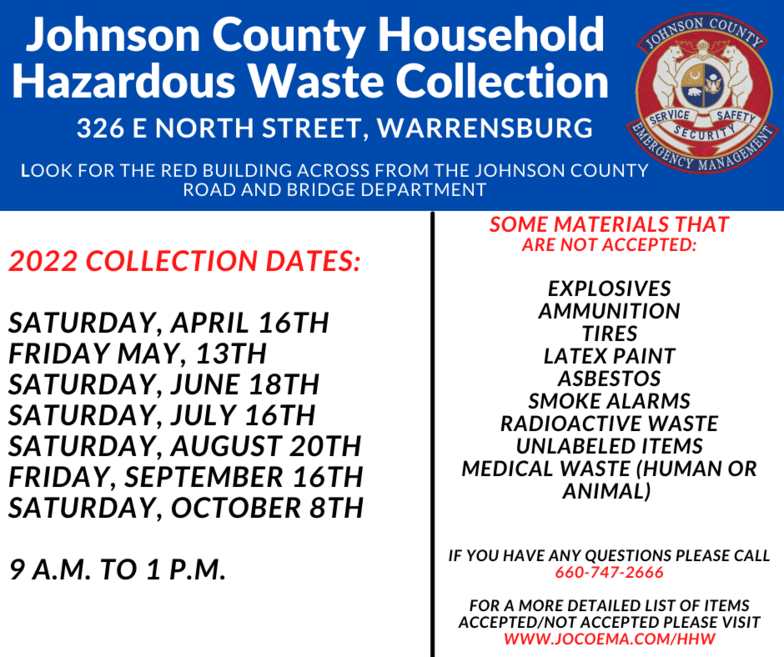 Johnson County Household Hazardous Waste Collection

326 E NORTH STREET, WARRENSBURG

LOOK FOR THE RED BUILDING ACROSS FROM THE JOHNSON COUNTY ROAD AND BRIDGE DEPARTMENT

JOHNSON COUNTY
SERVICE SAFETY
SECURITY
EMERGENCY MANAGEMENT

2022 COLLECTION DATES:

SATURDAY, APRIL 16TH
FRIDAY MAY, 13TH
SATURDAY, JUNE 18TH
SATURDAY, JULY 16TH
SATURDAY, AUGUST 20TH
FRIDAY, SEPTEMBER 16TH
SATURDAY, OCTOBER 8TH

9 A.M. TO 1 P.M.

SOME MATERIALS THAT ARE NOT ACCEPTED:

EXPLOSIVES
AMMUNITION
TIRES
LATEX PAINT
ASBESTOS
SMOKE ALARMS
RADIOACTIVE WASTE
UNLABELED ITEMS
MEDICAL WASTE (HUMAN OR ANIMAL)

IF YOU HAVE ANY QUESTIONS PLEASE CALL
660-747-2666

FOR A MORE DETAILED LIST OF ITEMS ACCEPTED/NOT ACCEPTED PLEASE VISIT
WWW.JOCOEMA.COM/HHW